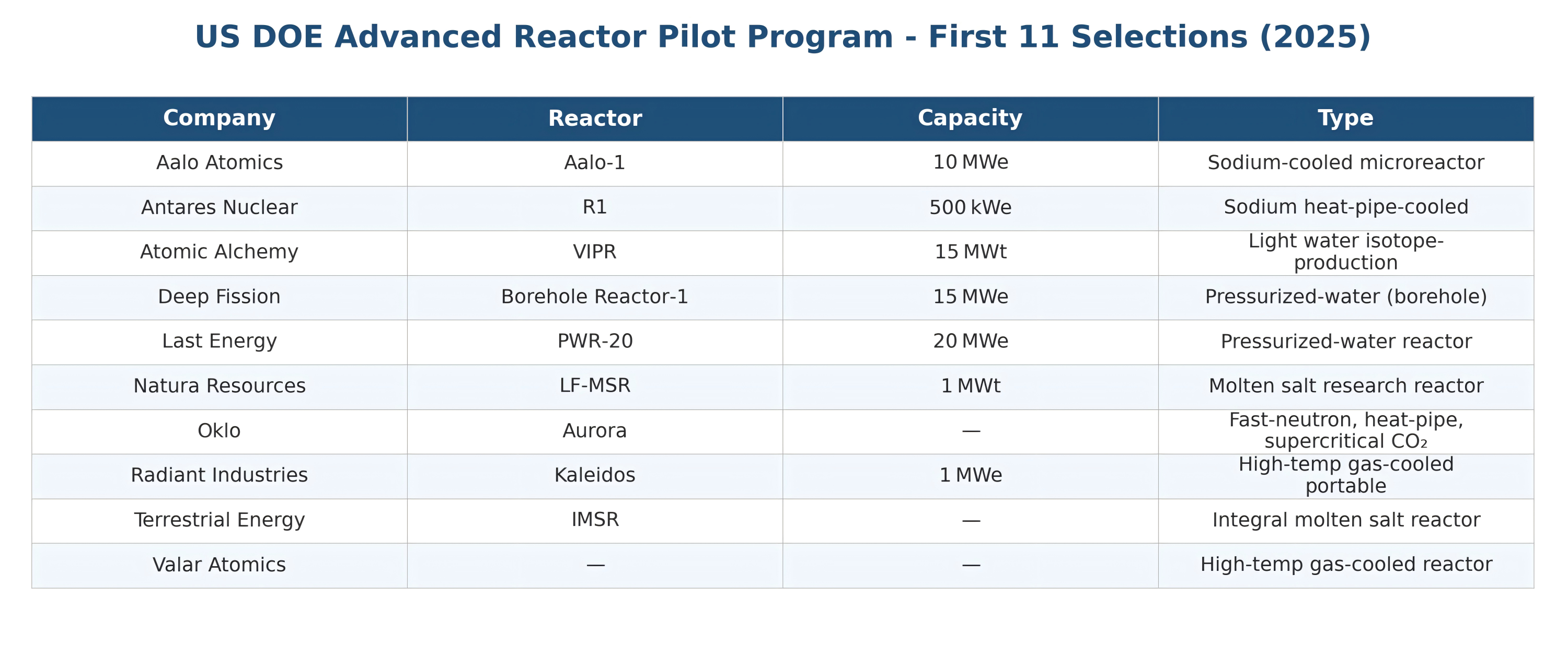 US DOE Advanced Reactor Pilot Program - First 11 Selections (2025)

| Company | Reactor | Capacity | Type |
|---|---|---|---|
| Aalo Atomics | Aalo-1 | 10 MWe | Sodium-cooled microreactor |
| Antares Nuclear | R1 | 500 kWe | Sodium heat-pipe-cooled |
| Atomic Alchemy | VIPR | 15 MWt | Light water isotope-production |
| Deep Fission | Borehole Reactor-1 | 15 MWe | Pressurized-water (borehole) |
| Last Energy | PWR-20 | 20 MWe | Pressurized-water reactor |
| Natura Resources | LF-MSR | 1 MWt | Molten salt research reactor |
| Oklo | Aurora | — | Fast-neutron, heat-pipe, supercritical $CO_2$ |
| Radiant Industries | Kaleidos | 1 MWe | High-temp gas-cooled portable |
| Terrestrial Energy | IMSR | — | Integral molten salt reactor |
| Valar Atomics | — | — | High-temp gas-cooled reactor |